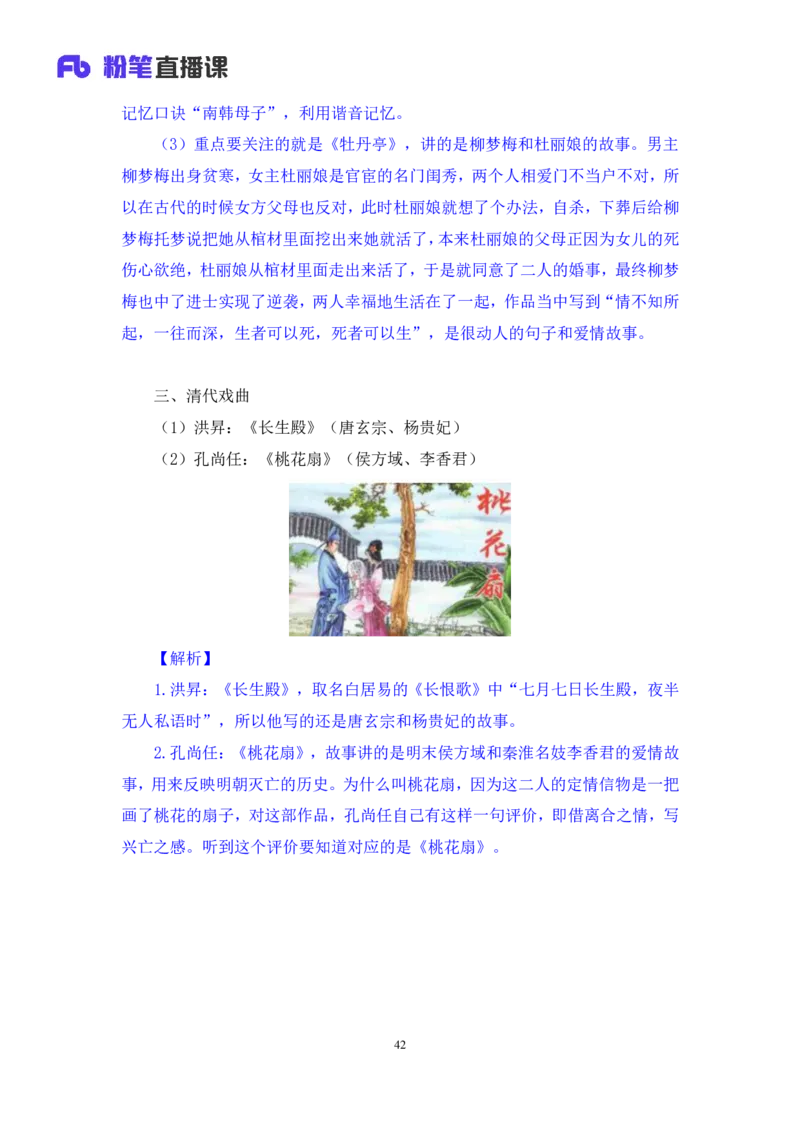 Fb 粉笔直播课

记忆口诀“南韩母子”，利用谐音记忆。

（3）重点要关注的就是《牡丹亭》，讲的是柳梦梅和杜丽娘的故事。男主柳梦梅出身贫寒，女主杜丽娘是官宦的名门闺秀，两个人相爱门不当户不对，所以在古代的时候女方父母也反对，此时杜丽娘就想了个办法，自杀，下葬后给柳梦梅托梦说把她从棺材里面挖出来她就活了，本来杜丽娘的父母正因为女儿的死伤心欲绝，杜丽娘从棺材里面走出来活了，于是就同意了二人的婚事，最终柳梦梅也中了进士实现了逆袭，两人幸福地生活在了一起，作品当中写到“情不知所起，一往而深，生者可以死，死者可以生”，是很动人的句子和爱情故事。

三、清代戏曲

（1）洪昇：《长生殿》（唐玄宗、杨贵妃）

（2）孔尚任：《桃花扇》（侯方域、李香君）

桃花扇

【解析】

1.洪昇：《长生殿》，取名白居易的《长恨歌》中“七月七日长生殿，夜半无人私语时”，所以他写的还是唐玄宗和杨贵妃的故事。

2.孔尚任：《桃花扇》，故事讲的是明末侯方域和秦淮名妓李香君的爱情故事，用来反映明朝灭亡的历史。为什么叫桃花扇，因为这二人的定情信物是一把画了桃花的扇子，对这部作品，孔尚任自己有这样一句评价，即借离合之情，写兴亡之感。听到这个评价要知道对应的是《桃花扇》。

42